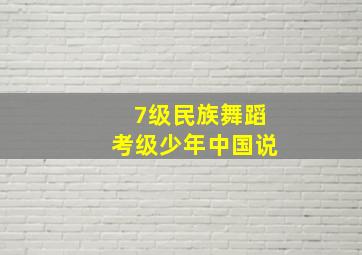 7级民族舞蹈
考级少年中国说